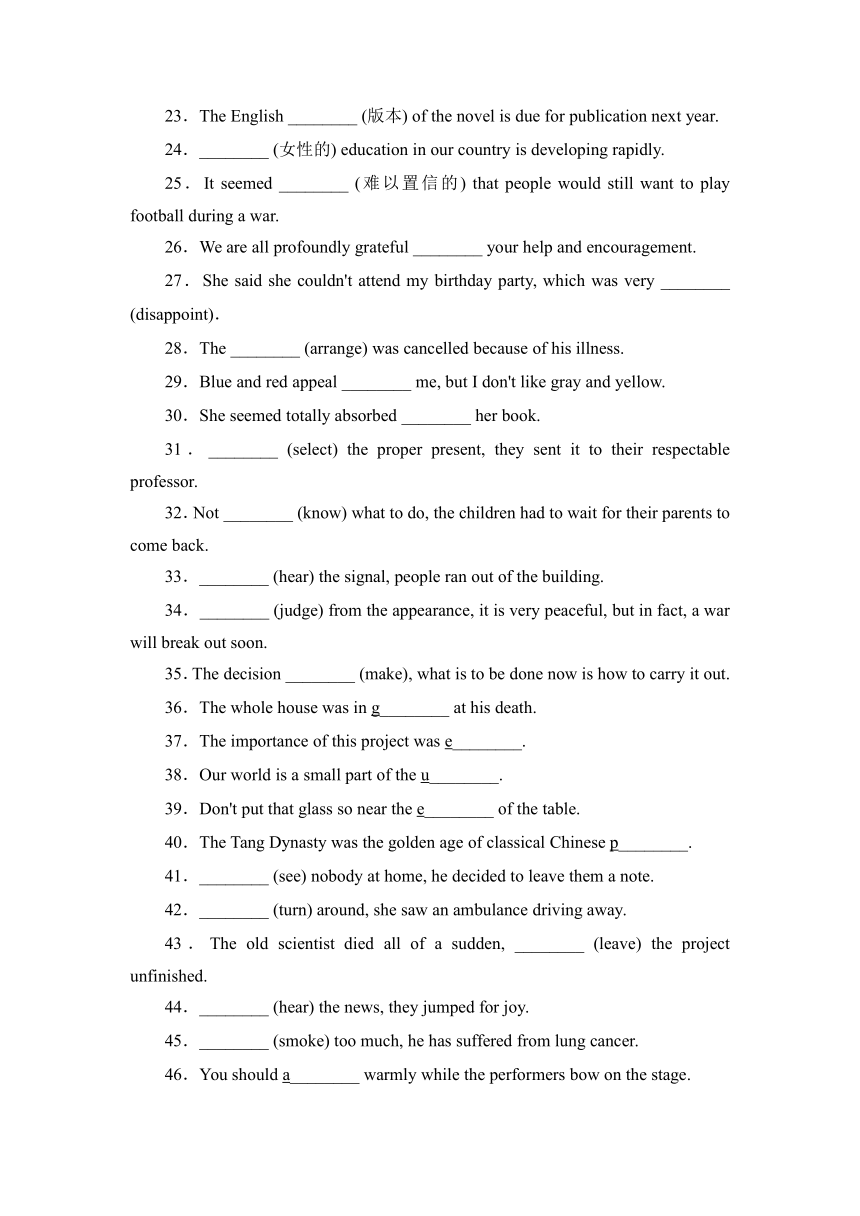 23．The English ________ (版本) of the novel is due for publication next year.

24．________ (女性的) education in our country is developing rapidly.

25．It seemed ________ (难以置信的) that people would still want to play football during a war.

26．We are all profoundly grateful ________ your help and encouragement.

27．She said she couldn't attend my birthday party, which was very ________ (disappoint).

28．The ________ (arrange) was cancelled because of his illness.

29．Blue and red appeal ________ me, but I don't like gray and yellow.

30．She seemed totally absorbed ________ her book.

31．________ (select) the proper present, they sent it to their respectable professor.

32. Not ________ (know) what to do, the children had to wait for their parents to come back.

33．________ (hear) the signal, people ran out of the building.

34．________ (judge) from the appearance, it is very peaceful, but in fact, a war will break out soon.

35. The decision ________ (make), what is to be done now is how to carry it out.

36．The whole house was in g________ at his death.

37．The importance of this project was e________.

38．Our world is a small part of the u________.

39．Don't put that glass so near the e________ of the table.

40．The Tang Dynasty was the golden age of classical Chinese p________.

41．________ (see) nobody at home, he decided to leave them a note.

42．________ (turn) around, she saw an ambulance driving away.

43．The old scientist died all of a sudden, ________ (leave) the project unfinished.

44．________ (hear) the news, they jumped for joy.

45．________ (smoke) too much, he has suffered from lung cancer.

46．You should a________ warmly while the performers bow on the stage.